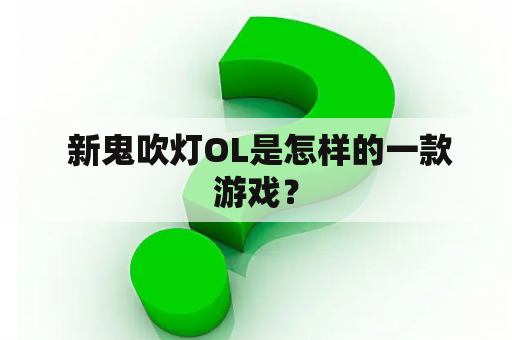 新鬼吹灯OL是怎样的一款游戏？